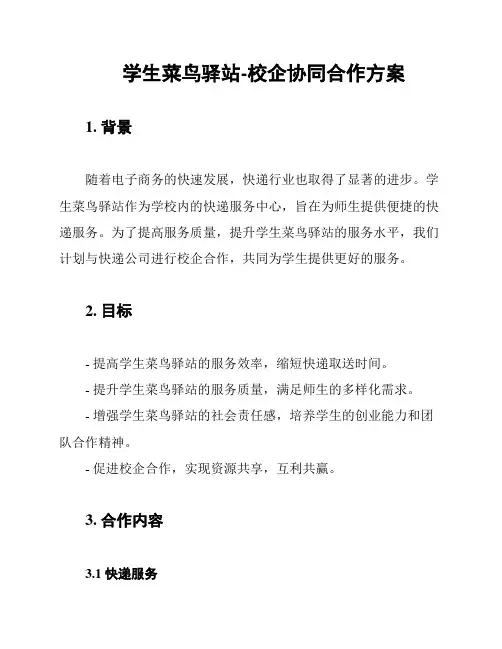 学生菜鸟驿站-校企协同合作方案

1. 背景

随着电子商务的快速发展，快递行业也取得了显著的进步。学生菜鸟驿站作为学校内的快递服务中心，旨在为师生提供便捷的快递服务。为了提高服务质量，提升学生菜鸟驿站的服务水平，我们计划与快递公司进行校企合作，共同为学生提供更好的服务。

2. 目标

- 提高学生菜鸟驿站的服务效率，缩短快递取送时间。
- 提升学生菜鸟驿站的服务质量，满足师生的多样化需求。
- 增强学生菜鸟驿站的社会责任感，培养学生的创业能力和团队合作精神。
- 促进校企合作，实现资源共享，互利共赢。

3. 合作内容

3.1 快递服务